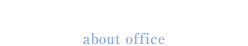 about office